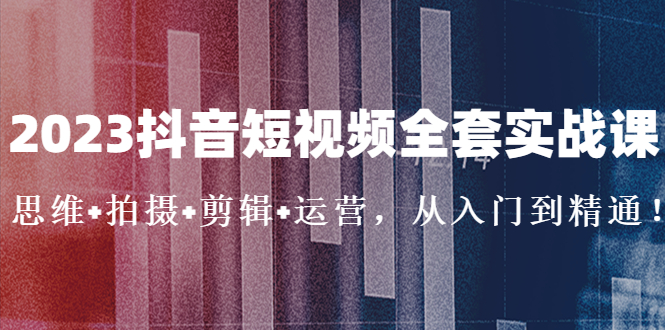 2023抖音短视频全套实战课

思维+拍摄+剪辑+运营，从入门到精通！